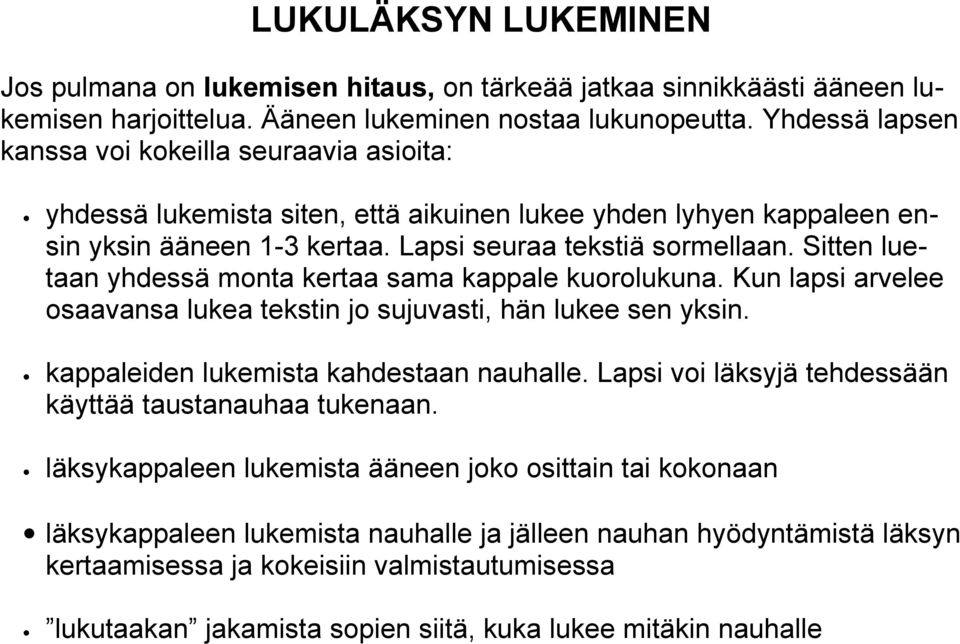 LUKULÄKSYN LUKEMINEN

Jos pulmana on lukemisen hitaus, on tärkeää jatkaa sinnikkäästi ääneen lukemisen harjoittelua. Ääneen lukeminen nostaa lukunopeutta. Yhdessä lapsen kanssa voi kokeilla seuraavia asioita:

• yhdessä lukemista siten, että aikuinen lukee yhden lyhyen kappaleen ensin yksin ääneen 1-3 kertaa. Lapsi seuraa tekstiä sormellaan. Sitten luetaan yhdessä monta kertaa sama kappale kuorolukuna. Kun lapsi arvelee osaavansa lukea tekstin jo sujuvasti, hän lukee sen yksin.

• kappaleiden lukemista kahdestaan nauhalle. Lapsi voi läksyjä tehdessään käyttää taustanauhaa tukenaan.

• läksykappaleen lukemista ääneen joko osittain tai kokonaan

• läksykappaleen lukemista nauhalle ja jälleen nauhan hyödyntämistä läksyn kertaamisessa ja kokeisiin valmistautumisessa

• ”lukutaakan” jakamista sopien siitä, kuka lukee mitäkin nauhalle